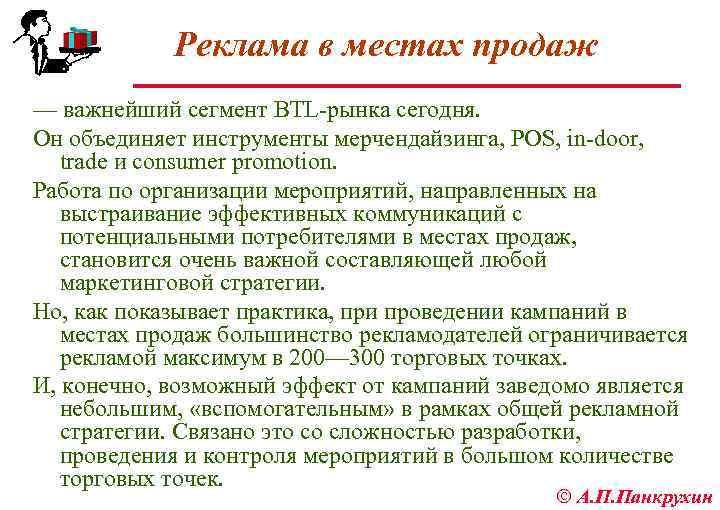 Реклама в местах продаж

— важнейший сегмент BTL-рынка сегодня.

Он объединяет инструменты мерчендайзинга, POS, in-door, trade и consumer promotion.

Работа по организации мероприятий, направленных на выстраивание эффективных коммуникаций с потенциальными потребителями в местах продаж, становится очень важной составляющей любой маркетинговой стратегии.

Но, как показывает практика, при проведении кампаний в местах продаж большинство рекламодателей ограничивается рекламой максимум в 200—300 торговых точках.

И, конечно, возможный эффект от кампаний заведомо является небольшим, «вспомогательным» в рамках общей рекламной стратегии. Связано это со сложностью разработки, проведения и контроля мероприятий в большом количестве торговых точек.

© А.П.Панкрухин